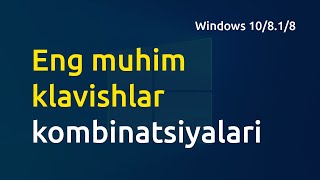 Windows 10/8.1/8

Eng muhim klavishlar kombinatsiyalari